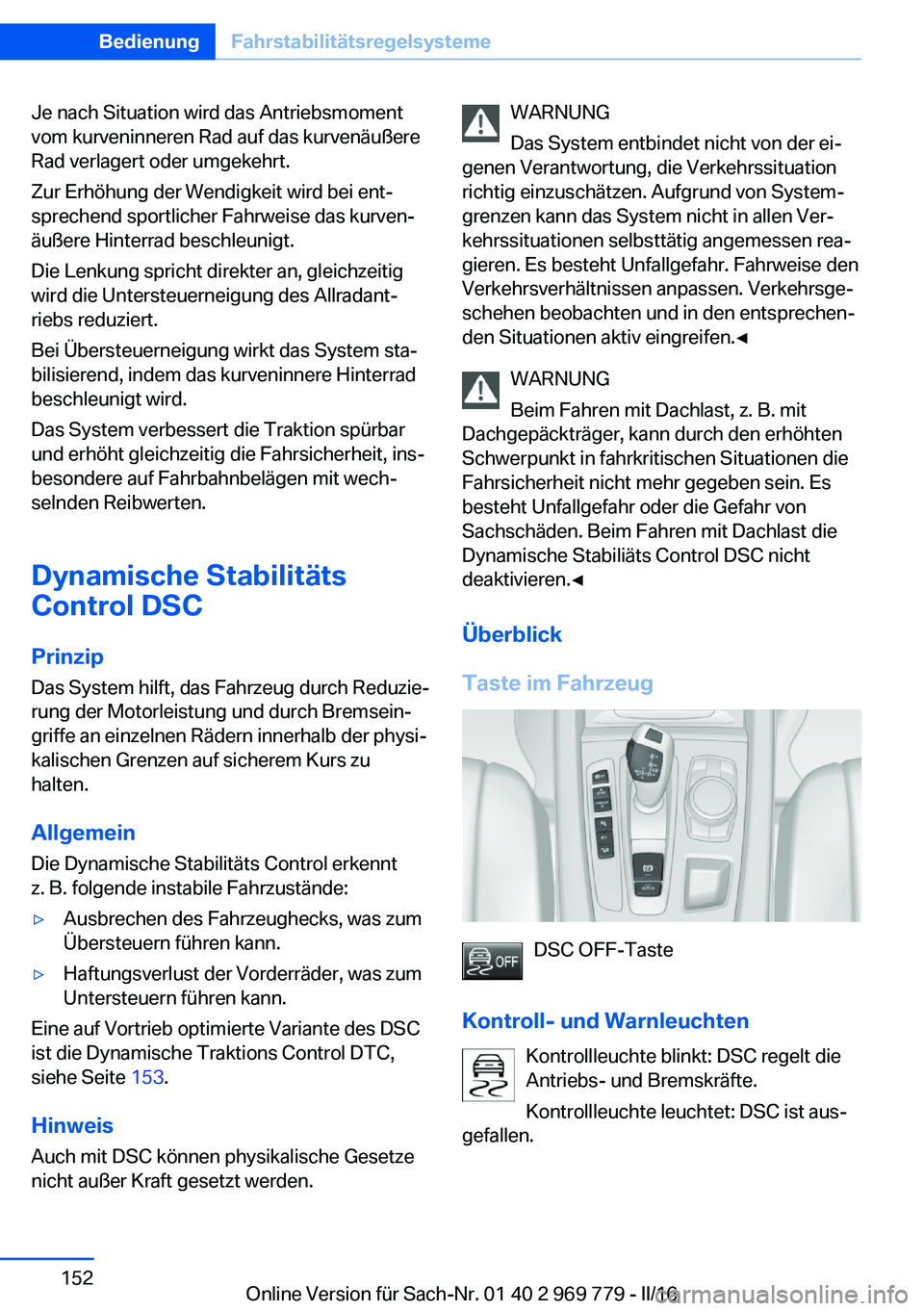 Bedienung Fahrstabilitätsregelsysteme

Je nach Situation wird das Antriebsmoment vom kurveninneren Rad auf das kurvenäußere Rad verlagert oder umgekehrt.

Zur Erhöhung der Wendigkeit wird bei entsprechend sportlicher Fahrweise das kurvenäußere Hinterrad beschleunigt.

Die Lenkung spricht direkter an, gleichzeitig wird die Untersteuerneigung des Allradantriebs reduziert.

Bei Übersteuerneigung wirkt das System stabilisierend, indem das kurveninnere Hinterrad beschleunigt wird.

Das System verbessert die Traktion spürbar und erhöht gleichzeitig die Fahrsicherheit, insbesondere auf Fahrbahnbelägen mit wechselnden Reibwerten.

Dynamische Stabilitäts Control DSC

Prinzip

Das System hilft, das Fahrzeug durch Reduzierung der Motorleistung und durch Bremseingriffe an einzelnen Rädern innerhalb der physikalischen Grenzen auf sicherem Kurs zu halten.

Allgemein

Die Dynamische Stabilitäts Control erkennt z. B. folgende instabile Fahrzustände:

▷ Ausbrechen des Fahrzeughecks, was zum Übersteuern führen kann.

▷ Haftungsverlust der Vorderräder, was zum Untersteuern führen kann.

Eine auf Vortrieb optimierte Variante des DSC ist die Dynamische Traktions Control DTC, siehe Seite 153.

Hinweis

Auch mit DSC können physikalische Gesetze nicht außer Kraft gesetzt werden.

WARNUNG

Das System entbindet nicht von der eigenen Verantwortung, die Verkehrssituation richtig einzuschätzen. Aufgrund von Systemgrenzen kann das System nicht in allen Verkehrssituationen selbsttätig angemessen reagieren. Es besteht Unfallgefahr. Fahrweise den Verkehrsverhältnissen anpassen. Verkehrsgeschehen beobachten und in den entsprechenden Situationen aktiv eingreifen.◄

WARNUNG

Beim Fahren mit Dachlast, z. B. mit Dachgepäckträger, kann durch den erhöhten Schwerpunkt in fahrkritischen Situationen die Fahrsicherheit nicht mehr gegeben sein. Es besteht Unfallgefahr oder die Gefahr von Sachschäden. Beim Fahren mit Dachlast die Dynamische Stabiliäts Control DSC nicht deaktivieren.◄

Überblick

Taste im Fahrzeug

OFF

DSC OFF-Taste

Kontroll- und Warnleuchten

Kontrollleuchte blinkt: DSC regelt die Antriebs- und Bremskräfte.

Kontrollleuchte leuchtet: DSC ist ausgefallen.

152

Online Version für Sach-Nr. 01 40 2 969 779 - II/16

carmanualsonline.info